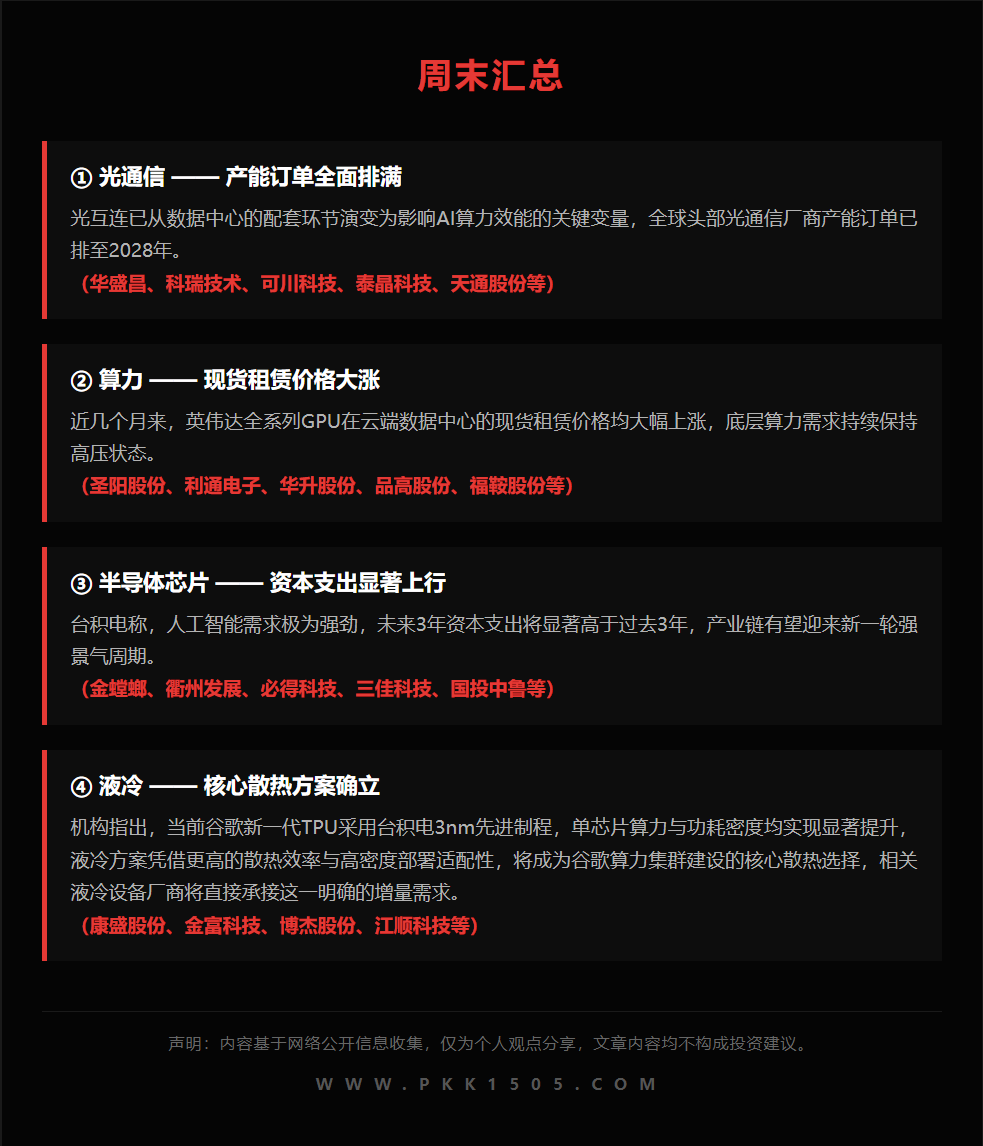 周末汇总

① 光通信 —— 产能订单全面排满

光互连已从数据中心的配套环节演变为影响AI算力效能的关键变量，全球头部光通信厂商产能订单已排至2028年。

（华盛昌、科瑞技术、可川科技、泰晶科技、天通股份等）

② 算力 —— 现货租赁价格大涨

近几个月来，英伟达全系列GPU在云端数据中心的现货租赁价格均大幅上涨，底层算力需求持续保持高压状态。

（圣阳股份、利通电子、华升股份、品高股份、福鞍股份等）

③ 半导体芯片 —— 资本支出显著上行

台积电称，人工智能需求极为强劲，未来3年资本支出将显著高于过去3年，产业链有望迎来新一轮强景气周期。

（金螳螂、衢州发展、必得科技、三佳科技、国投中鲁等）

④ 液冷 —— 核心散热方案确立

机构指出，当前谷歌新一代TPU采用台积电3nm先进制程，单芯片算力与功耗密度均实现显著提升，液冷方案凭借更高的散热效率与高密度部署适配性，将成为谷歌算力集群建设的核心散热选择，相关液冷设备厂商将直接承接这一明确的增量需求。

（康盛股份、金富科技、博杰股份、江顺科技等）

声明：内容基于网络公开信息收集，仅为个人观点分享，文章内容均不构成投资建议。

WWW.PKK1505.COM